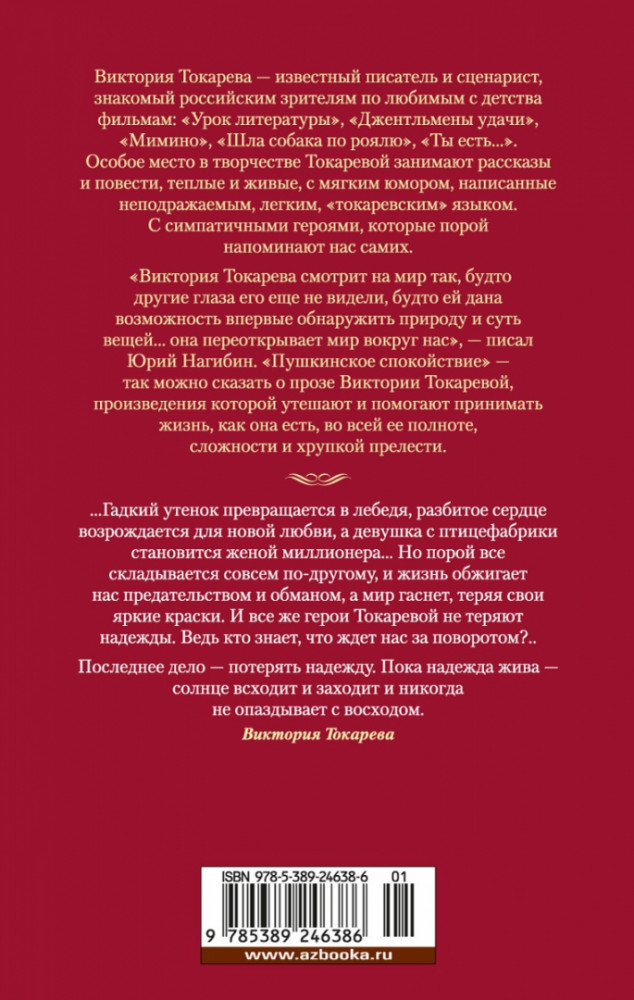 Виктория Токарева — известный писатель и сценарист, знакомый российским зрителям по любимым с детства фильмам: «Урок литературы», «Джентльмены удачи», «Мимино», «Шла собака по роялю», «Ты есть...». Особое место в творчестве Токаревой занимают рассказы и повести, теплые и живые, с мягким юмором, написанные неподражаемым, легким, «токаревским» языком. С симпатичными героями, которые порой напоминают нас самих.

«Виктория Токарева смотрит на мир так, будто другие глаза его еще не видели, будто ей дана возможность впервые обнаружить природу и суть вещей... она переоткрывает мир вокруг нас», — писал Юрий Нагибин. «Пушкинское спокойствие» — так можно сказать о прозе Виктории Токаревой, произведения которой утешают и помогают принимать жизнь, как она есть, во всей ее полноте, сложности и хрупкой прелести.

...Гадкий утенок превращается в лебедя, разбитое сердце возрождается для новой любви, а девушка с птицефабрики становится женой миллионера... Но порой все складывается совсем по-другому, и жизнь обжигает нас предательством и обманом, а мир гаснет, теряя свои яркие краски. И все же герои Токаревой не теряют надежды. Ведь кто знает, что ждет нас за поворотом?..

Последнее дело — потерять надежду. Пока надежда жива — солнце всходит и заходит и никогда не опаздывает с восходом.

Виктория Токарева

ISBN 978-5-389-24638-6 01

9 785389 246386

www.azbooka.ru